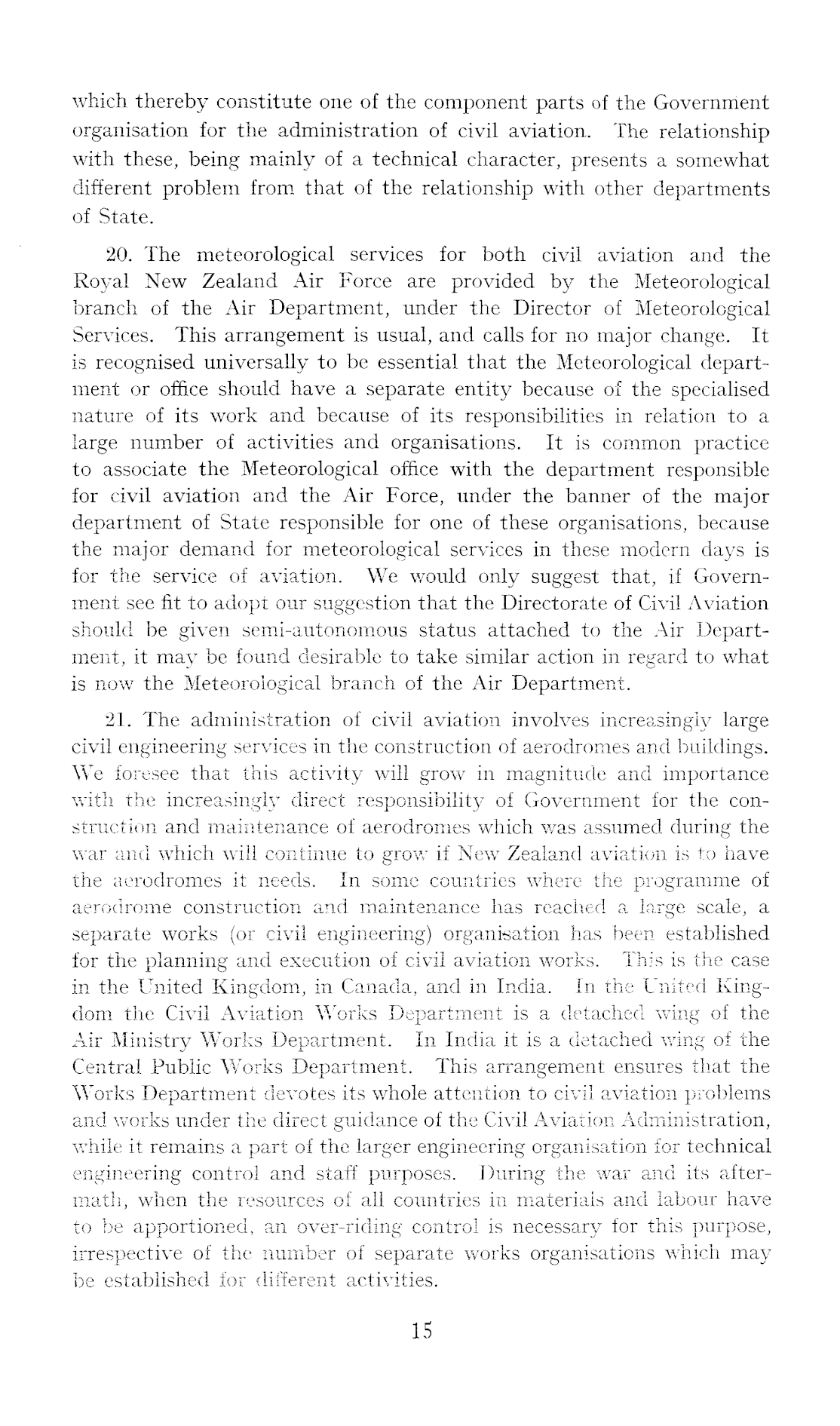 which thereby constitute one of the component parts of the Government organisation for the administration of civil aviation. The relationship with these, being mainly of a technical character, presents a somewhat different problem from that of the relationship with other departments of State.

20. The meteorological services for both civil aviation and the Royal New Zealand Air Force are provided by the Meteorological branch of the Air Department, under the Director of Meteorological Services. This arrangement is usual, and calls for no major change. It is recognised universally to be essential that the Meteorological department or office should have a separate entity because of the specialised nature of its work and because of its responsibilities in relation to a large number of activities and organisations. It is common practice to associate the Meteorological office with the department responsible for civil aviation and the Air Force, under the banner of the major department of State responsible for one of these organisations, because the major demand for meteorological services in these modern days is for the service of aviation. We would only suggest that, if Government see fit to adopt our suggestion that the Directorate of Civil Aviation should be given semi-autonomous status attached to the Air Department, it may be found desirable to take similar action in regard to what is now the Meteorological branch of the Air Department.

21. The administration of civil aviation involves increasingly large civil engineering services in the construction of aerodromes and buildings. We foresee that this activity will grow in magnitude and importance with the increasingly direct responsibility of Government for the construction and maintenance of aerodromes which was assumed during the war and which will continue to grow if New Zealand aviation is to have the aerodromes it needs. In some countries where the programme of aerodrome construction and maintenance has reached a large scale, a separate works (or civil engineering) organisation has been established for the planning and execution of civil aviation works. This is the case in the United Kingdom, in Canada, and in India. In the United Kingdom the Civil Aviation Works Department is a detached wing of the Air Ministry Works Department. In India it is a detached wing of the Central Public Works Department. This arrangement ensures that the Works Department devotes its whole attention to civil aviation problems and works under the direct guidance of the Civil Aviation Administration, while it remains a part of the larger engineering organisation for technical engineering control and staff purposes. During the war and its aftermath, when the resources of all countries in materials and labour have to be apportioned, an over-riding control is necessary for this purpose, irrespective of the number of separate works organisations which may be established for different activities.

15